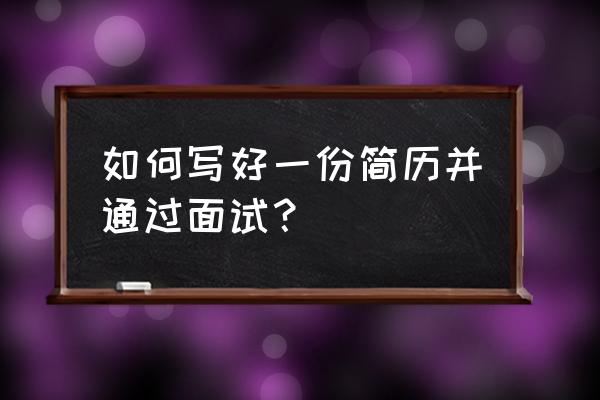 如何写好一份简历并通过面试？